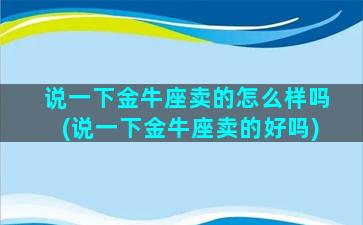 说一下金牛座卖的怎么样吗(说一下金牛座卖的好吗)